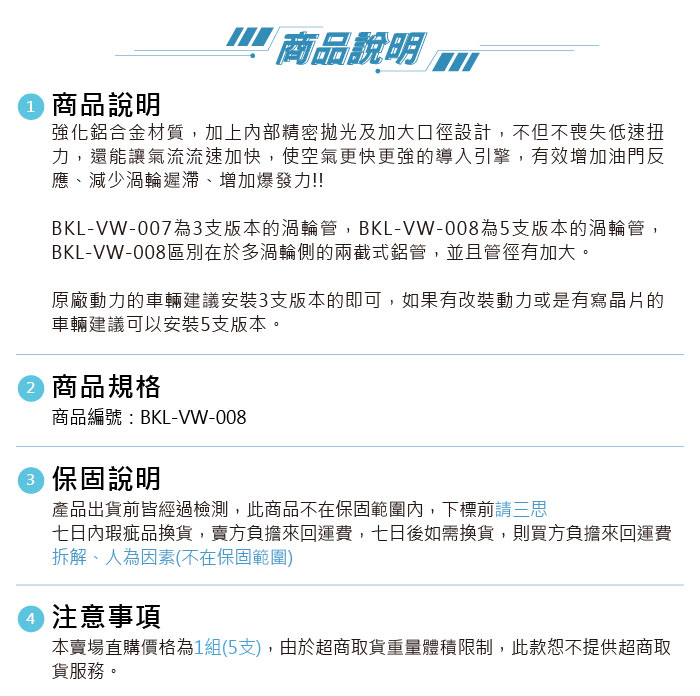 商品說明

1 商品說明

強化鋁合金材質，加上內部精密拋光及加大口徑設計，不但不喪失低速扭力，還能讓氣流流速加快，使空氣更快更強的導入引擎，有效增加油門反應、減少渦輪遲滯、增加爆發力!!

BKL-VW-007為3支版本的渦輪管，BKL-VW-008為5支版本的渦輪管，BKL-VW-008區別在於多渦輪側的兩截式鋁管，並且管徑有加大。

原廠動力的車輛建議安裝3支版本的即可，如果有改裝動力或是有寫晶片的車輛建議可以安裝5支版本。

2 商品規格

商品編號：BKL-VW-008

3 保固說明

產品出貨前皆經過檢測，此商品不在保固範圍內，下標前請三思
七日內瑕疵品換貨，賣方負擔來回運費，七日後如需換貨，則買方負擔來回運費
拆解、人為因素(不在保固範圍)

4 注意事項

本賣場直購價格為1組(5支)，由於超商取貨重量體積限制，此款恕不提供超商取貨服務。